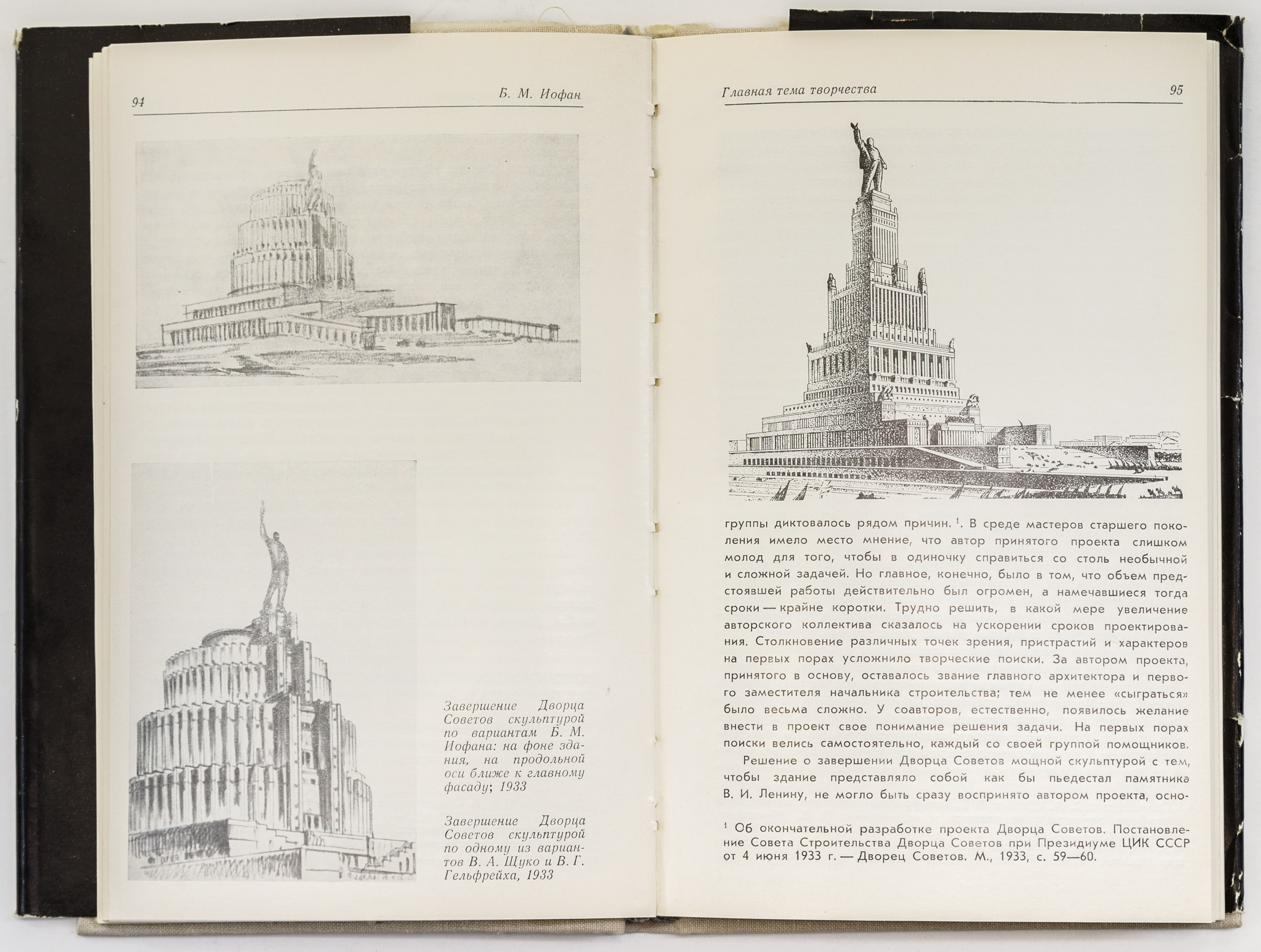 94

Б. М. Иофан

Завершение Дворца Советов скульптурой по вариантам Б. М. Иофана: на фоне здания, на продольной оси ближе к главному фасаду; 1933

Завершение Дворца Советов скульптурой по одному из вариантов В. А. Щуко и В. Г. Гельфрейха, 1933

Главная тема творчества

95

группы диктовалось рядом причин. $^1$. В среде мастеров старшего поколения имело место мнение, что автор принятого проекта слишком молод для того, чтобы в одиночку справиться со столь необычной и сложной задачей. Но главное, конечно, было в том, что объем предстоявшей работы действительно был огромен, а намечавшиеся тогда сроки — крайне коротки. Трудно решить, в какой мере увеличение авторского коллектива сказалось на ускорении сроков проектирования. Столкновение различных точек зрения, пристрастий и характеров на первых порах усложнило творческие поиски. За автором проекта, принятого в основу, оставалось звание главного архитектора и первого заместителя начальника строительства; тем не менее «сыграться» было весьма сложно. У соавторов, естественно, появилось желание внести в проект свое понимание решения задачи. На первых порах поиски велись самостоятельно, каждый со своей группой помощников.

Решение о завершении Дворца Советов мощной скульптурой с тем, чтобы здание представляло собой как бы пьедестал памятника В. И. Ленину, не могло быть сразу воспринято автором проекта, осно-

$^1$ Об окончательной разработке проекта Дворца Советов. Постановление Совета Строительства Дворца Советов при Президиуме ЦИК СССР от 4 июня 1933 г. — Дворец Советов. М., 1933, с. 59—60.